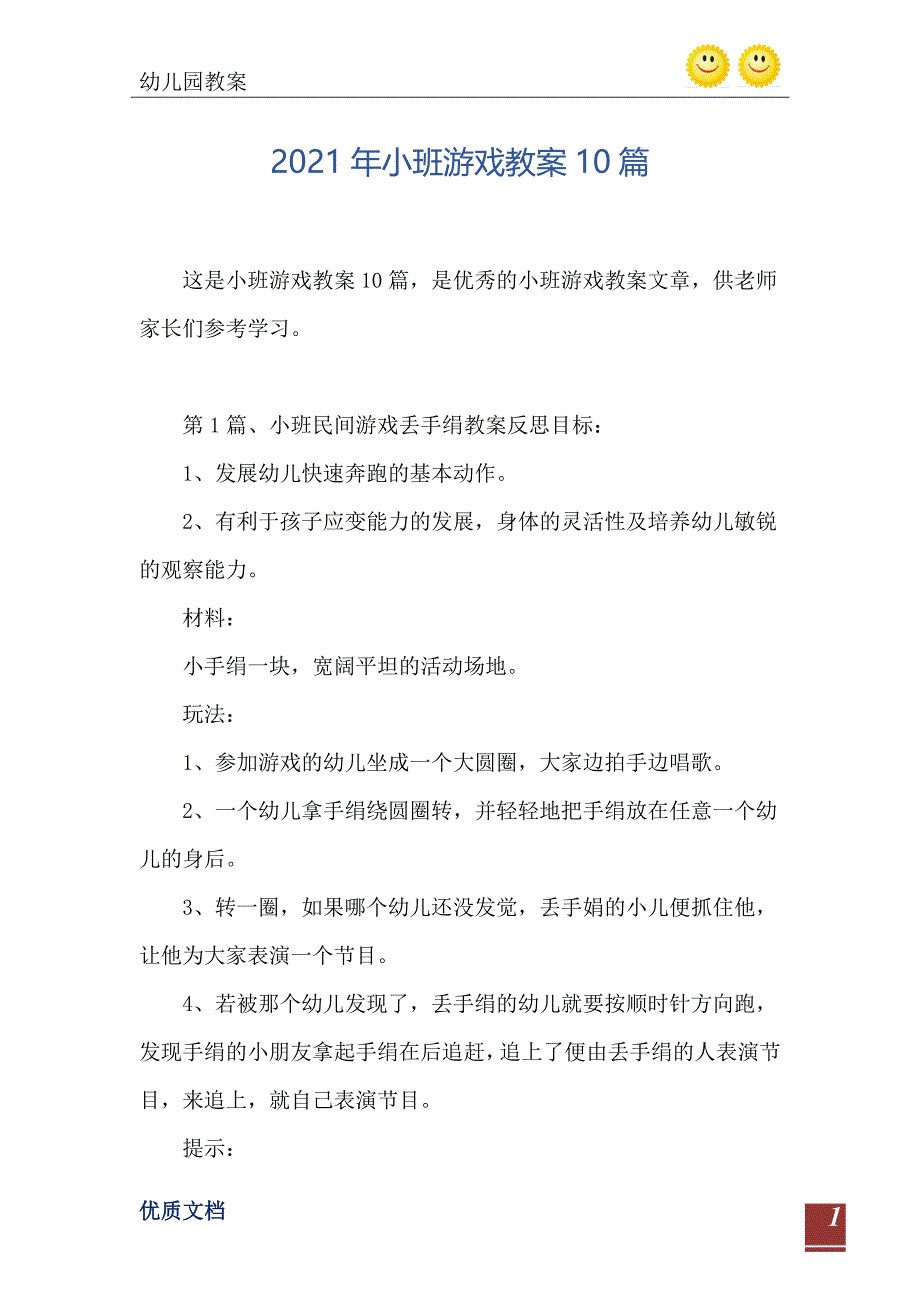 幼儿园教案

2021年小班游戏教案10篇

这是小班游戏教案10篇，是优秀的小班游戏教案文章，供老师家长们参考学习。

第1篇、小班民间游戏丢手绢教案反思目标：

1、发展幼儿快速奔跑的基本动作。

2、有利于孩子应变能力的发展，身体的灵活性及培养幼儿敏锐的观察能力。

材料：

小手绢一块，宽阔平坦的活动场地。

玩法：

1、参加游戏的幼儿坐成一个大圆圈，大家边拍手边唱歌。

2、一个幼儿拿手绢绕圆圈转，并轻轻地把手绢放在任意一个幼儿的身后。

3、转一圈，如果哪个幼儿还没发觉，丢手娟的小儿便抓住他，让他为大家表演一个节目。

4、若被那个幼儿发现了，丢手绢的幼儿就要按顺时针方向跑，发现手绢的小朋友拿起手绢在后追赶，追上了便由丢手绢的人表演节目，来追上，就自己表演节目。

提示：

优质文档

1